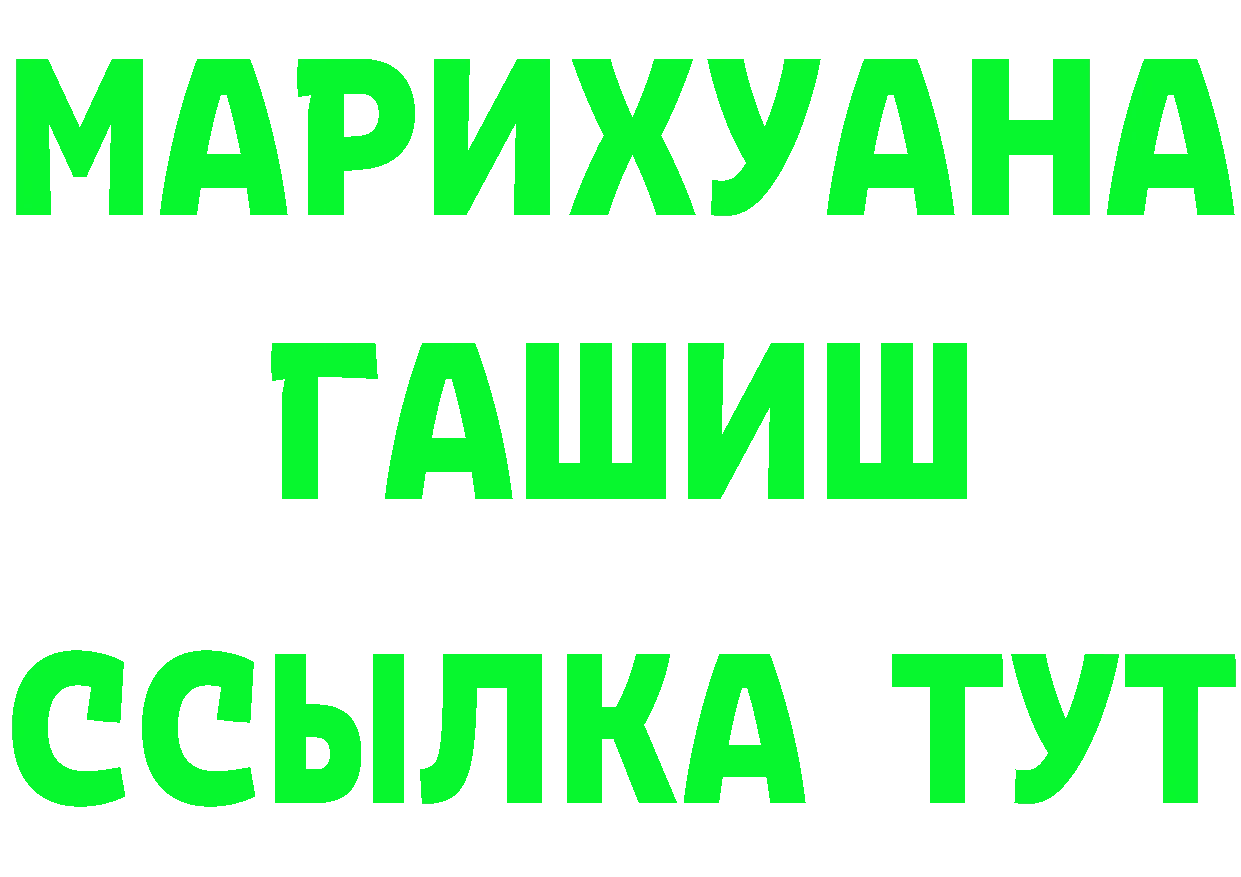 МАРИХУАНА
ГАШИШ
ССЫЛКА ТУТ